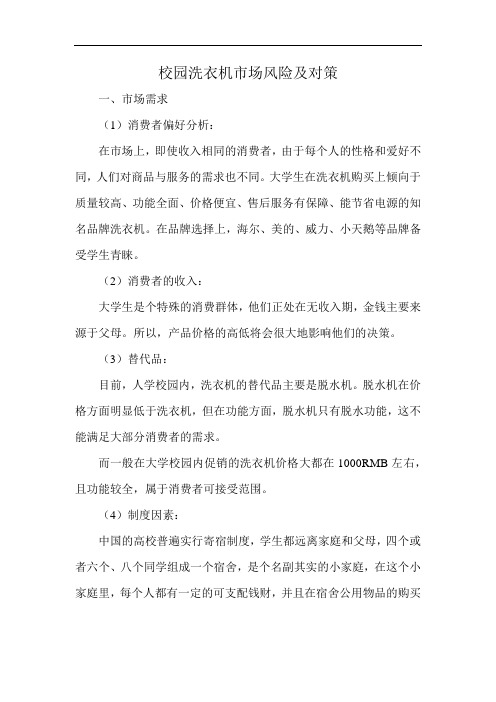 校园洗衣机市场风险及对策

一、市场需求

（1）消费者偏好分析：

在市场上，即使收入相同的消费者，由于每个人的性格和爱好不同，人们对商品与服务的需求也不同。大学生在洗衣机购买上倾向于质量较高、功能全面、价格便宜、售后服务有保障、能节省电源的知名品牌洗衣机。在品牌选择上，海尔、美的、威力、小天鹅等品牌备受学生青睐。

（2）消费者的收入：

大学生是个特殊的消费群体，他们正处在无收入期，金钱主要来源于父母。所以，产品价格的高低将会很大地影响他们的决策。

（3）替代品：

目前，人学校园内，洗衣机的替代品主要是脱水机。脱水机在价格方面明显低于洗衣机，但在功能方面，脱水机只有脱水功能，这不能满足大部分消费者的需求。

而一般在大学校园内促销的洗衣机价格大都在 1000RMB 左右，且功能较全，属于消费者可接受范围。

（4）制度因素：

中国的高校普遍实行寄宿制度，学生都远离家庭和父母，四个或者六个、八个同学组成一个宿舍，是个名副其实的小家庭，在这个小家庭里，每个人都有一定的可支配钱财，并且在宿舍公用物品的购买